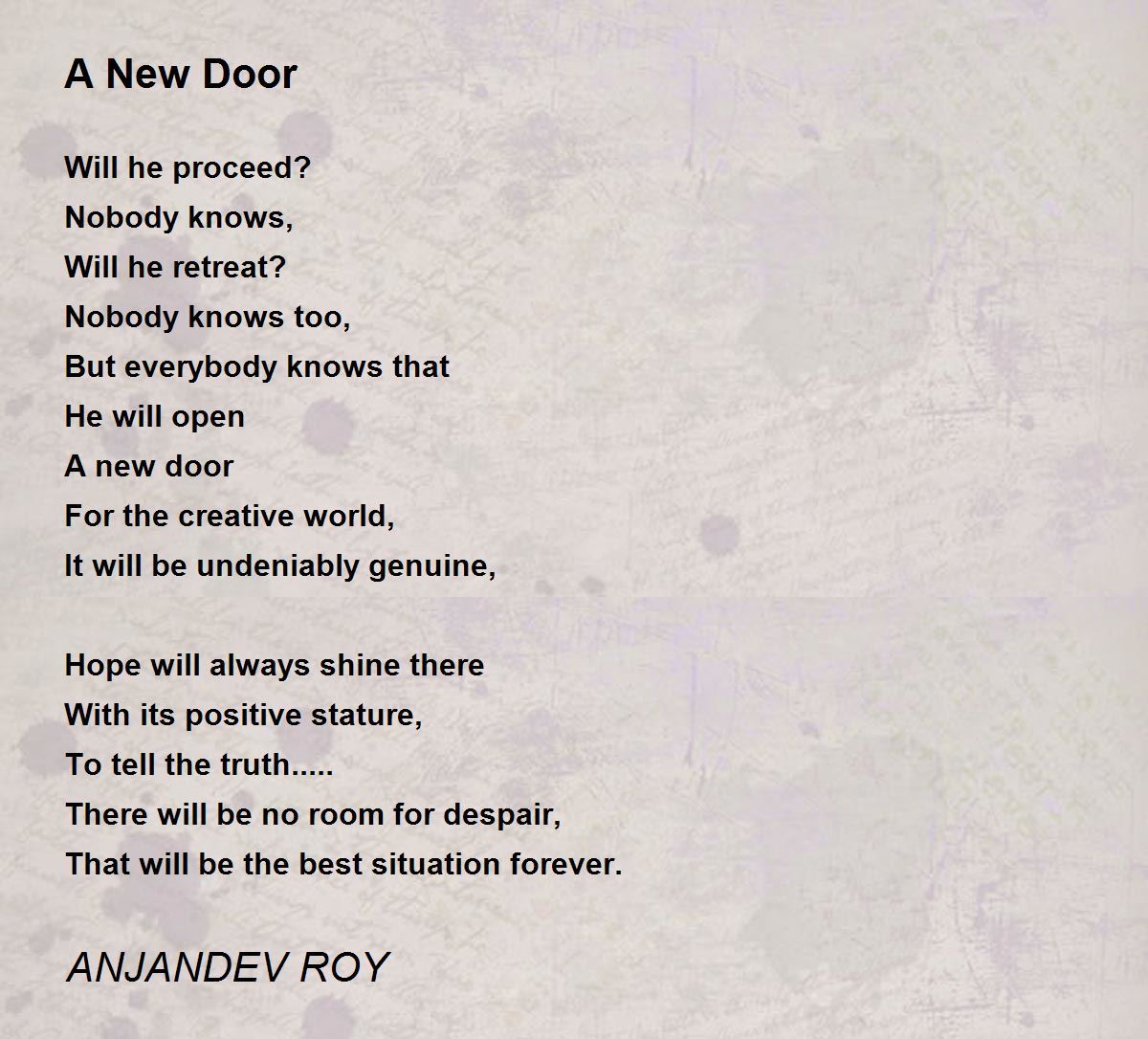 A New Door

Will he proceed?
Nobody knows,
Will he retreat?
Nobody knows too,
But everybody knows that
He will open
A new door
For the creative world,
It will be undeniably genuine,

Hope will always shine there
With its positive stature,
To tell the truth.....
There will be no room for despair,
That will be the best situation forever.

ANJANDEV ROY